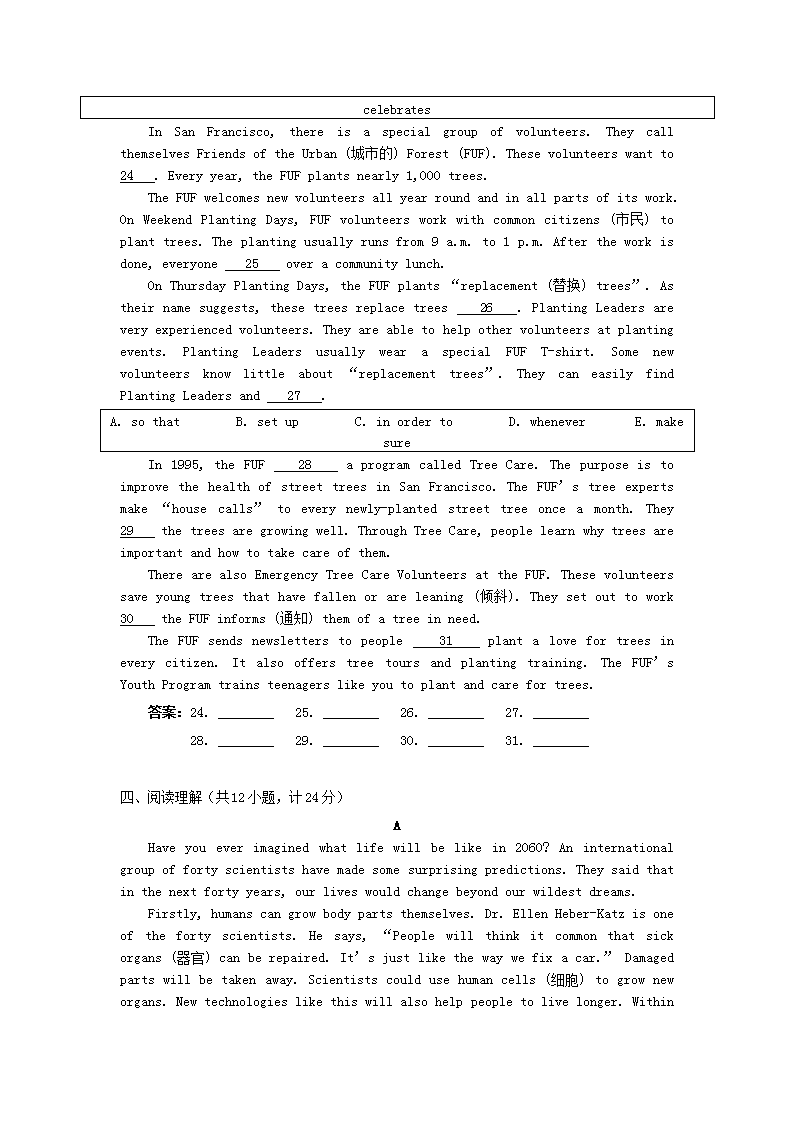 celebrates

In San Francisco, there is a special group of volunteers. They call themselves Friends of the Urban (城市的) Forest (FUF). These volunteers want to 24 . Every year, the FUF plants nearly 1,000 trees.

The FUF welcomes new volunteers all year round and in all parts of its work. On Weekend Planting Days, FUF volunteers work with common citizens (市民) to plant trees. The planting usually runs from 9 a.m. to 1 p.m. After the work is done, everyone 25 over a community lunch.

On Thursday Planting Days, the FUF plants "replacement (替换) trees". As their name suggests, these trees replace trees 26 . Planting Leaders are very experienced volunteers. They are able to help other volunteers at planting events. Planting Leaders usually wear a special FUF T-shirt. Some new volunteers know little about "replacement trees". They can easily find Planting Leaders and 27 .

A. so that B. set up C. in order to D. whenever E. make sure

In 1995, the FUF 28 a program called Tree Care. The purpose is to improve the health of street trees in San Francisco. The FUF's tree experts make "house calls" to every newly-planted street tree once a month. They 29 the trees are growing well. Through Tree Care, people learn why trees are important and how to take care of them.

There are also Emergency Tree Care Volunteers at the FUF. These volunteers save young trees that have fallen or are leaning (倾斜). They set out to work 30 the FUF informs (通知) them of a tree in need.

The FUF sends newsletters to people 31 plant a love for trees in every citizen. It also offers tree tours and planting training. The FUF's Youth Program trains teenagers like you to plant and care for trees.

答案: 24. ________ 25. ________ 26. ________ 27. ________
28. ________ 29. ________ 30. ________ 31. ________

四、阅读理解(共12小题，计24分)

A

Have you ever imagined what life will be like in 2060? An international group of forty scientists have made some surprising predictions. They said that in the next forty years, our lives would change beyond our wildest dreams.

Firstly, humans can grow body parts themselves. Dr. Ellen Heber-Katz is one of the forty scientists. He says, "People will think it common that sick organs (器官) can be repaired. It's just like the way we fix a car." Damaged parts will be taken away. Scientists could use human cells (细胞) to grow new organs. New technologies like this will also help people to live longer. Within